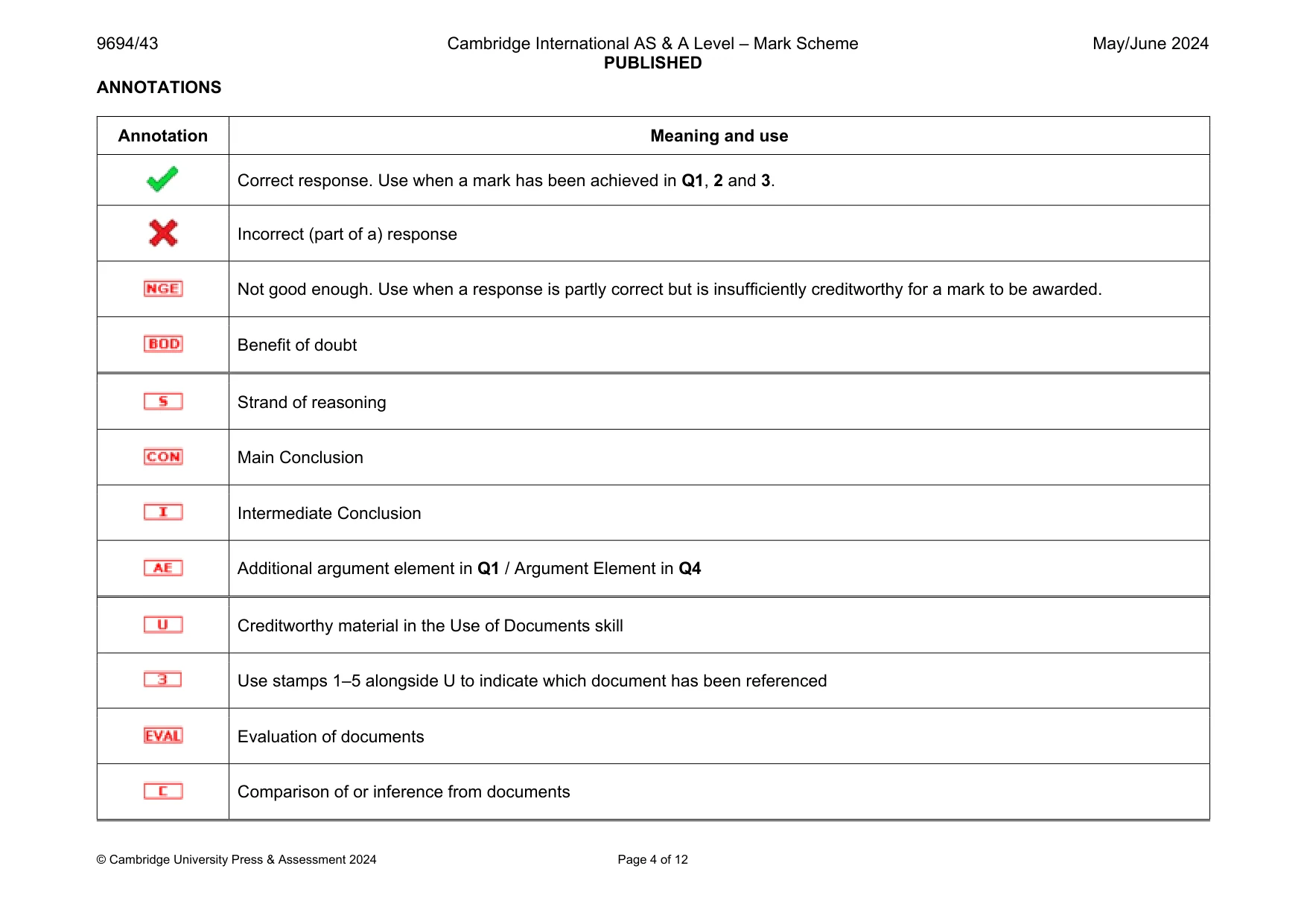 9694/43 Cambridge International AS & A Level – Mark Scheme PUBLISHED May/June 2024

ANNOTATIONS

| Annotation | Meaning and use |
|---|---|
| ✓ | Correct response. Use when a mark has been achieved in Q1, 2 and 3. |
| ✗ | Incorrect (part of a) response |
| NGE | Not good enough. Use when a response is partly correct but is insufficiently creditworthy for a mark to be awarded. |
| BOD | Benefit of doubt |
| S | Strand of reasoning |
| CON | Main Conclusion |
| I | Intermediate Conclusion |
| AE | Additional argument element in Q1 / Argument Element in Q4 |
| U | Creditworthy material in the Use of Documents skill |
| 3 | Use stamps 1–5 alongside U to indicate which document has been referenced |
| EVAL | Evaluation of documents |
| C | Comparison of or inference from documents |

© Cambridge University Press & Assessment 2024 Page 4 of 12